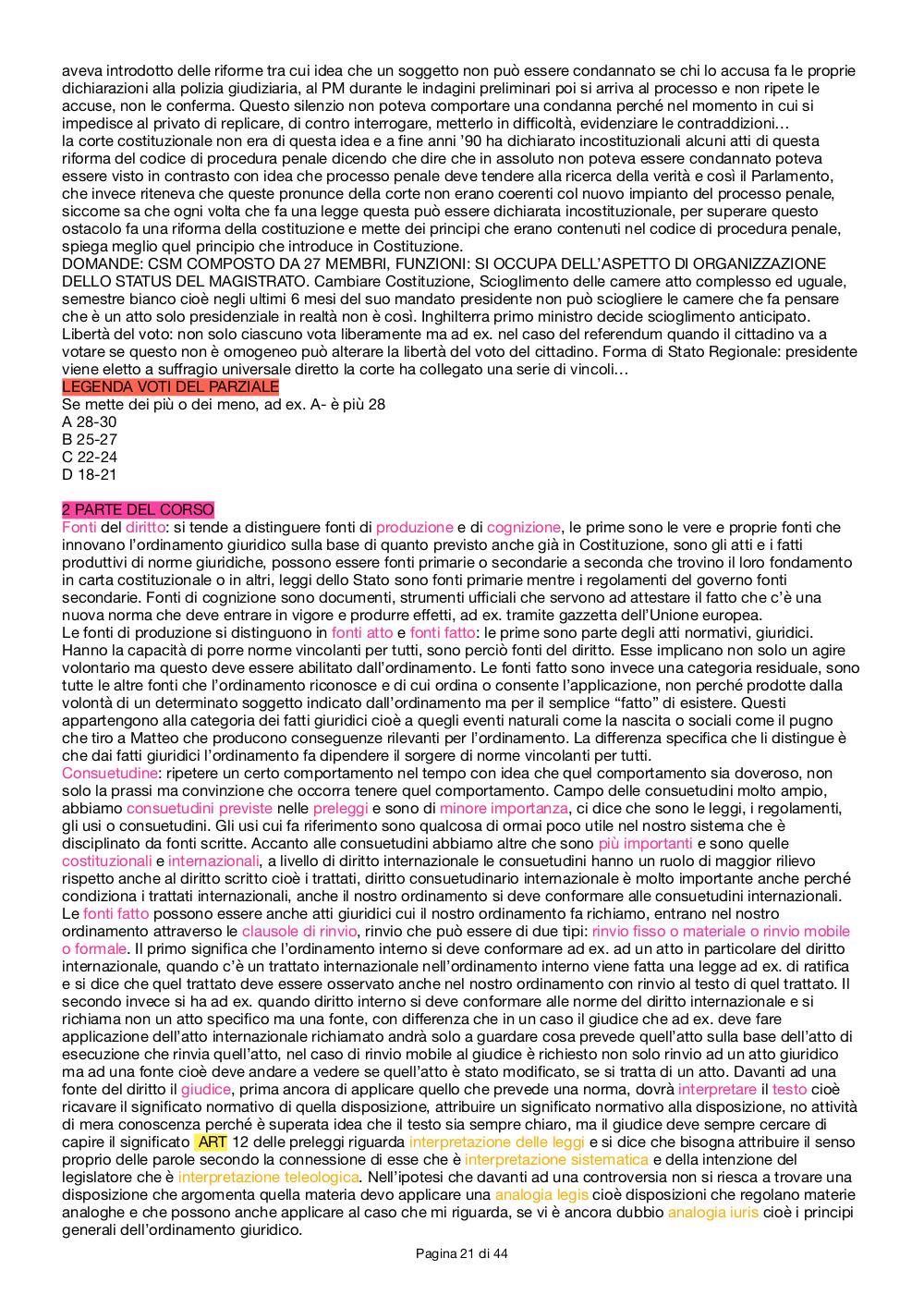 aveva introdotto delle riforme tra cui idea che un soggetto non può essere condannato se chi lo accusa fa le proprie dichiarazioni alla polizia giudiziaria, al PM durante le indagini preliminari poi si arriva al processo e non ripete le accuse, non le conferma. Questo silenzio non poteva comportare una condanna perché nel momento in cui si impedisce al privato di replicare, di contro interrogare, metterlo in difficoltà, evidenziare le contraddizioni…
la corte costituzionale non era di questa idea e a fine anni '90 ha dichiarato incostituzionali alcuni atti di questa riforma del codice di procedura penale dicendo che dire che in assoluto non poteva essere condannato poteva essere visto in contrasto con idea che processo penale deve tendere alla ricerca della verità e così il Parlamento, che invece riteneva che queste pronunce della corte non erano coerenti col nuovo impianto del processo penale, siccome sa che ogni volta che fa una legge questa può essere dichiarata incostituzionale, per superare questo ostacolo fa una riforma della costituzione e mette dei principi che erano contenuti nel codice di procedura penale, spiega meglio quel principio che introduce in Costituzione.
DOMANDE: CSM COMPOSTO DA 27 MEMBRI, FUNZIONI: SI OCCUPA DELL'ASPETTO DI ORGANIZZAZIONE DELLO STATUS DEL MAGISTRATO. Cambiare Costituzione, Scioglimento delle camere atto complesso ed uguale, semestre bianco cioè negli ultimi 6 mesi del suo mandato presidente non può sciogliere le camere che fa pensare che è un atto solo presidenziale in realtà non è così. Inghilterra primo ministro decide scioglimento anticipato. Libertà del voto: non solo ciascuno vota liberamente ma ad ex. nel caso del referendum quando il cittadino va a votare se questo non è omogeneo può alterare la libertà del voto del cittadino. Forma di Stato Regionale: presidente viene eletto a suffragio universale diretto la corte ha collegato una serie di vincoli…
LEGENDA VOTI DEL PARZIALE
Se mette dei più o dei meno, ad ex. A- è più 28
A 28-30
B 25-27
C 22-24
D 18-21

2 PARTE DEL CORSO
Fonti del diritto: si tende a distinguere fonti di produzione e di cognizione, le prime sono le vere e proprie fonti che innovano l'ordinamento giuridico sulla base di quanto previsto anche già in Costituzione, sono gli atti e i fatti produttivi di norme giuridiche, possono essere fonti primarie o secondarie a seconda che trovino il loro fondamento in carta costituzionale o in altri, leggi dello Stato sono fonti primarie mentre i regolamenti del governo fonti secondarie. Fonti di cognizione sono documenti, strumenti ufficiali che servono ad attestare il fatto che c'è una nuova norma che deve entrare in vigore e produrre effetti, ad ex. tramite gazzetta dell'Unione europea.
Le fonti di produzione si distinguono in fonti atto e fonti fatto: le prime sono parte degli atti normativi, giuridici. Hanno la capacità di porre norme vincolanti per tutti, sono perciò fonti del diritto. Esse implicano non solo un agire volontario ma questo deve essere abilitato dall'ordinamento. Le fonti fatto sono invece una categoria residuale, sono tutte le altre fonti che l'ordinamento riconosce e di cui ordina o consente l'applicazione, non perché prodotte dalla volontà di un determinato soggetto indicato dall'ordinamento ma per il semplice "fatto" di esistere. Questi appartengono alla categoria dei fatti giuridici cioè a quegli eventi naturali come la nascita o sociali come il pugno che tiro a Matteo che producono conseguenze rilevanti per l'ordinamento. La differenza specifica che li distingue è che dai fatti giuridici l'ordinamento fa dipendere il sorgere di norme vincolanti per tutti.
Consuetudine: ripetere un certo comportamento nel tempo con idea che quel comportamento sia doveroso, non solo la prassi ma convinzione che occorra tenere quel comportamento. Campo delle consuetudini molto ampio, abbiamo consuetudini previste nelle preleggi e sono di minore importanza, ci dice che sono le leggi, i regolamenti, gli usi o consuetudini. Gli usi cui fa riferimento sono qualcosa di ormai poco utile nel nostro sistema che è disciplinato da fonti scritte. Accanto alle consuetudini abbiamo altre che sono più importanti e sono quelle costituzionali e internazionali, a livello di diritto internazionale le consuetudini hanno un ruolo di maggior rilievo rispetto anche al diritto scritto cioè i trattati, diritto consuetudinario internazionale è molto importante anche perché condiziona i trattati internazionali, anche il nostro ordinamento si deve conformare alle consuetudini internazionali. Le fonti fatto possono essere anche atti giuridici cui il nostro ordinamento fa richiamo, entrano nel nostro ordinamento attraverso le clausole di rinvio, rinvio che può essere di due tipi: rinvio fisso o materiale o rinvio mobile o formale. Il primo significa che l'ordinamento interno si deve conformare ad ex. ad un atto in particolare del diritto internazionale, quando c'è un trattato internazionale nell'ordinamento interno viene fatta una legge ad ex. di ratifica e si dice che quel trattato deve essere osservato anche nel nostro ordinamento con rinvio al testo di quel trattato. Il secondo invece si ha ad ex. quando diritto interno si deve conformare alle norme del diritto internazionale e si richiama non un atto specifico ma una fonte, con differenza che in un caso il giudice che ad ex. deve fare applicazione dell'atto internazionale richiamato andrà solo a guardare cosa prevede quell'atto sulla base dell'atto di esecuzione che rinvia quell'atto, nel caso di rinvio mobile al giudice è richiesto non solo rinvio ad un atto giuridico ma ad una fonte cioè deve andare a vedere se quell'atto è stato modificato, se si tratta di un atto. Davanti ad una fonte del diritto il giudice, prima ancora di applicare quello che prevede una norma, dovrà interpretare il testo cioè ricavare il significato normativo di quella disposizione, attribuire un significato normativo alla disposizione, no attività di mera conoscenza perché è superata idea che il testo sia sempre chiaro, ma il giudice deve sempre cercare di capire il significato ART 12 delle preleggi riguarda interpretazione delle leggi e si dice che bisogna attribuire il senso proprio delle parole secondo la connessione di esse che è interpretazione sistematica e della intenzione del legislatore che è interpretazione teleologica. Nell'ipotesi che davanti ad una controversia non si riesca a trovare una disposizione che argomenta quella materia devo applicare una analogia legis cioè disposizioni che regolano materie analoghe e che possono anche applicare al caso che mi riguarda, se vi è ancora dubbio analogia iuris cioè i principi generali dell'ordinamento giuridico.

Pagina 21 di 44